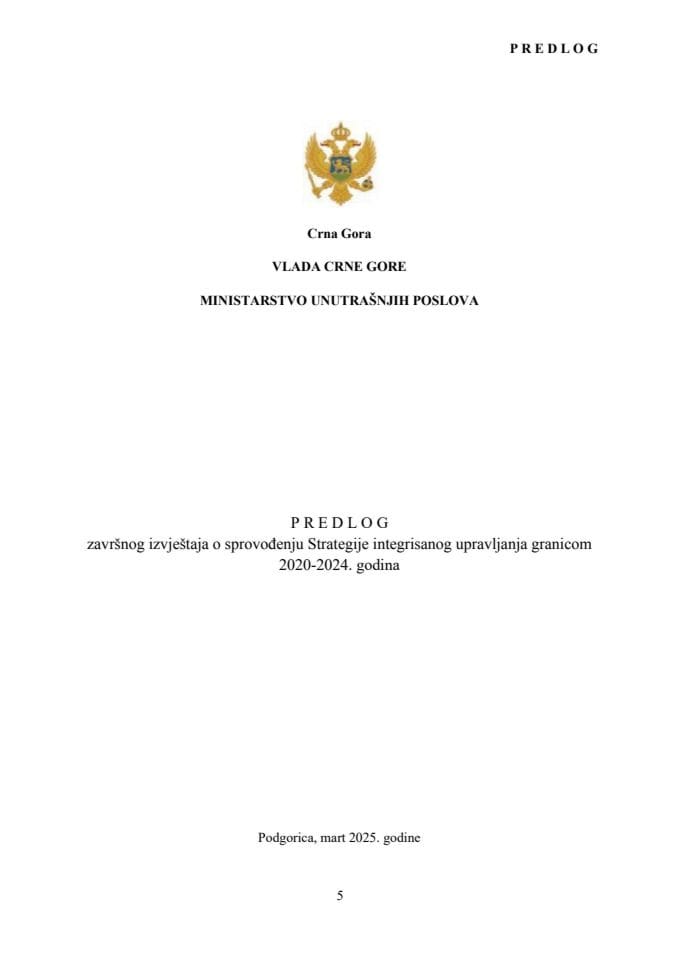 P R E D L O G

Crna Gora

VLADA CRNE GORE

MINISTARSTVO UNUTRAŠNJIH POSLOVA

P R E D L O G
završnog izvještaja o sprovođenju Strategije integrisanog upravljanja granicom 2020-2024. godina

Podgorica, mart 2025. godine

5